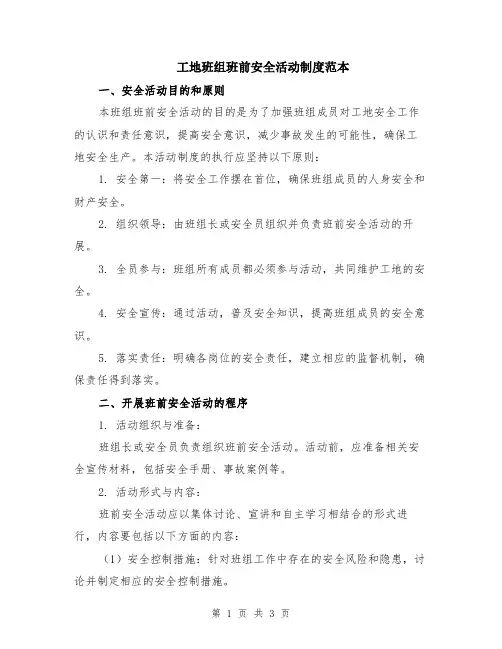 工地班组班前安全活动制度范本

一、安全活动目的和原则

本班组班前安全活动的目的是为了加强班组成员对工地安全工作的认识和责任意识，提高安全意识，减少事故发生的可能性，确保工地安全生产。本活动制度的执行应坚持以下原则：

1. 安全第一：将安全工作摆在首位，确保班组成员的人身安全和财产安全。

2. 组织领导：由班组长或安全员组织并负责班前安全活动的开展。

3. 全员参与：班组所有成员都必须参与活动，共同维护工地的安全。

4. 安全宣传：通过活动，普及安全知识，提高班组成员的安全意识。

5. 落实责任：明确各岗位的安全责任，建立相应的监督机制，确保责任得到落实。

二、开展班前安全活动的程序

1. 活动组织与准备：

班组长或安全员负责组织班前安全活动。活动前，应准备相关安全宣传材料，包括安全手册、事故案例等。

2. 活动形式与内容：

班前安全活动应以集体讨论、宣讲和自主学习相结合的形式进行，内容要包括以下方面的内容：

（1）安全控制措施：针对班组工作中存在的安全风险和隐患，讨论并制定相应的安全控制措施。

第 1 页 共 3 页